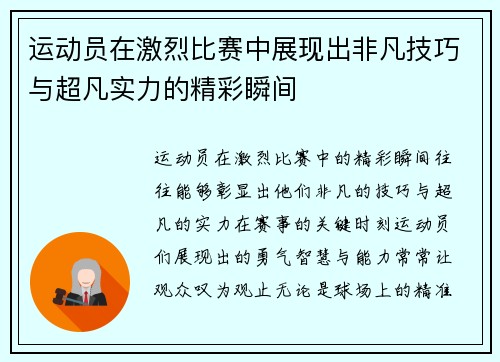 运动员在激烈比赛中展现出非凡技巧与超凡实力的精彩瞬间

运动员在激烈比赛中的精彩瞬间往往能够彰显出他们非凡的技巧与超凡的实力在赛事的关键时刻运动员们展现出的勇气智慧与能力常常让观众叹为观止无论是球场上的精准